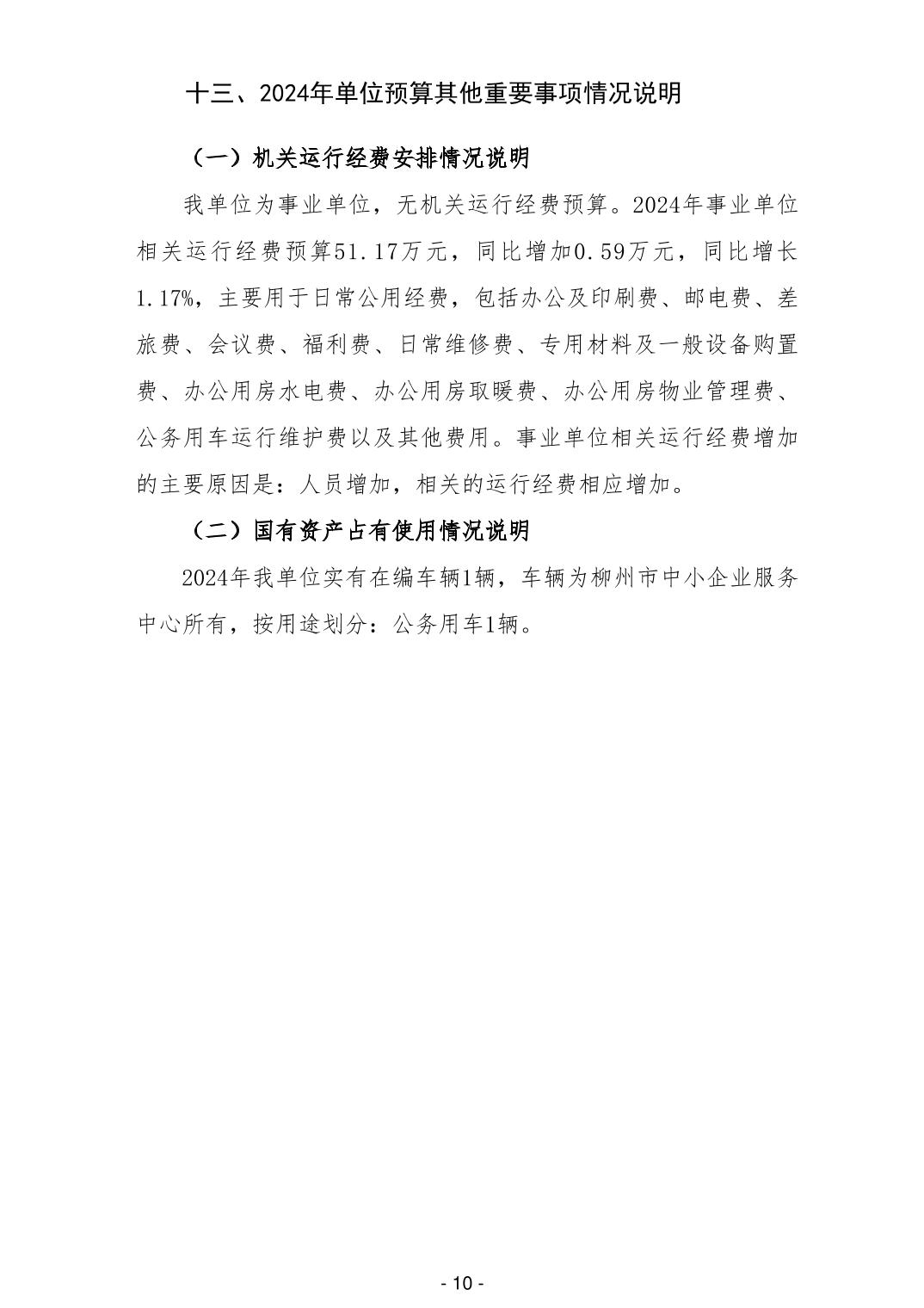 十三、2024年单位预算其他重要事项情况说明

（一）机关运行经费安排情况说明

我单位为事业单位，无机关运行经费预算。2024年事业单位相关运行经费预算51.17万元，同比增加0.59万元，同比增长1.17%，主要用于日常公用经费，包括办公及印刷费、邮电费、差旅费、会议费、福利费、日常维修费、专用材料及一般设备购置费、办公用房水电费、办公用房取暖费、办公用房物业管理费、公务用车运行维护费以及其他费用。事业单位相关运行经费增加的主要原因是：人员增加，相关的运行经费相应增加。

（二）国有资产占有使用情况说明

2024年我单位实有在编车辆1辆，车辆为柳州市中小企业服务中心所有，按用途划分：公务用车1辆。

- 10 -